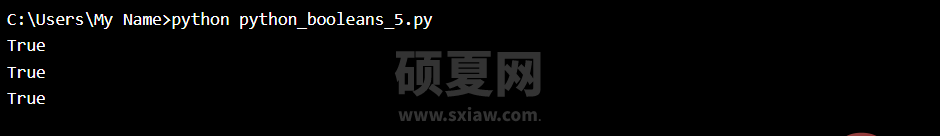 C:\Users\My Name>python python_booleans_5.py
True
True
True

硕夏网
www.sxiaw.com